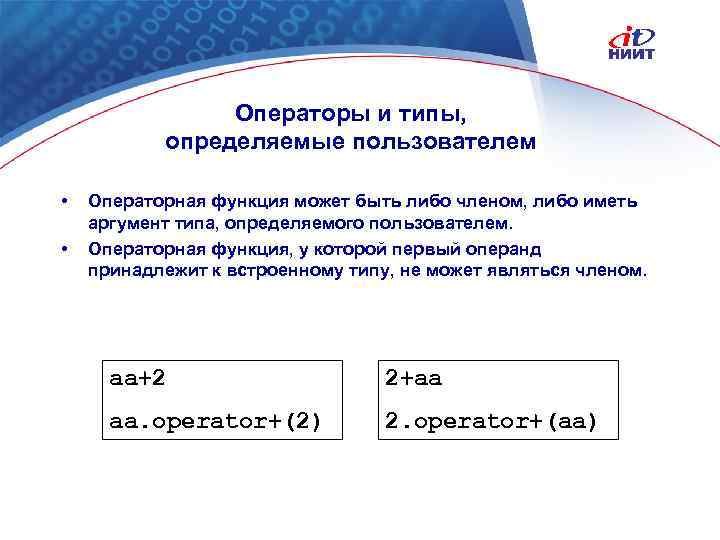 it
НИИТ

Операторы и типы, определяемые пользователем

• Операторная функция может быть либо членом, либо иметь аргумент типа, определяемого пользователем.
• Операторная функция, у которой первый операнд принадлежит к встроенному типу, не может являться членом.

aa+2
aa.operator+(2)

2+aa
2.operator+(aa)